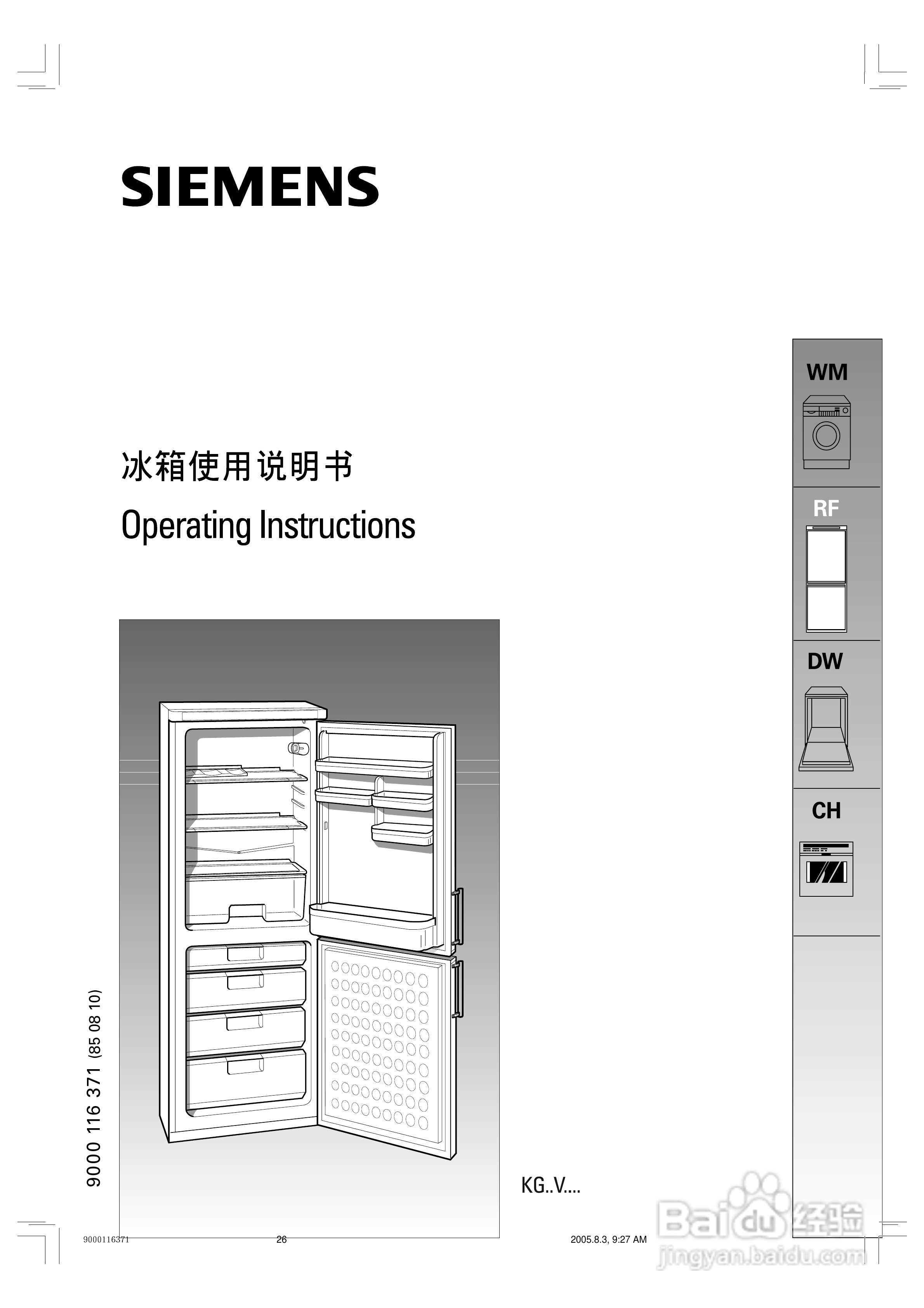 SIEMENS

冰箱使用说明书

Operating Instructions

WM

RF

DW

CH

9000 116 371 (85 08 10)

KG..V....

9000116371 26 2005.8.3, 9:27 AM

Baidu 经验
jingyan.baidu.com